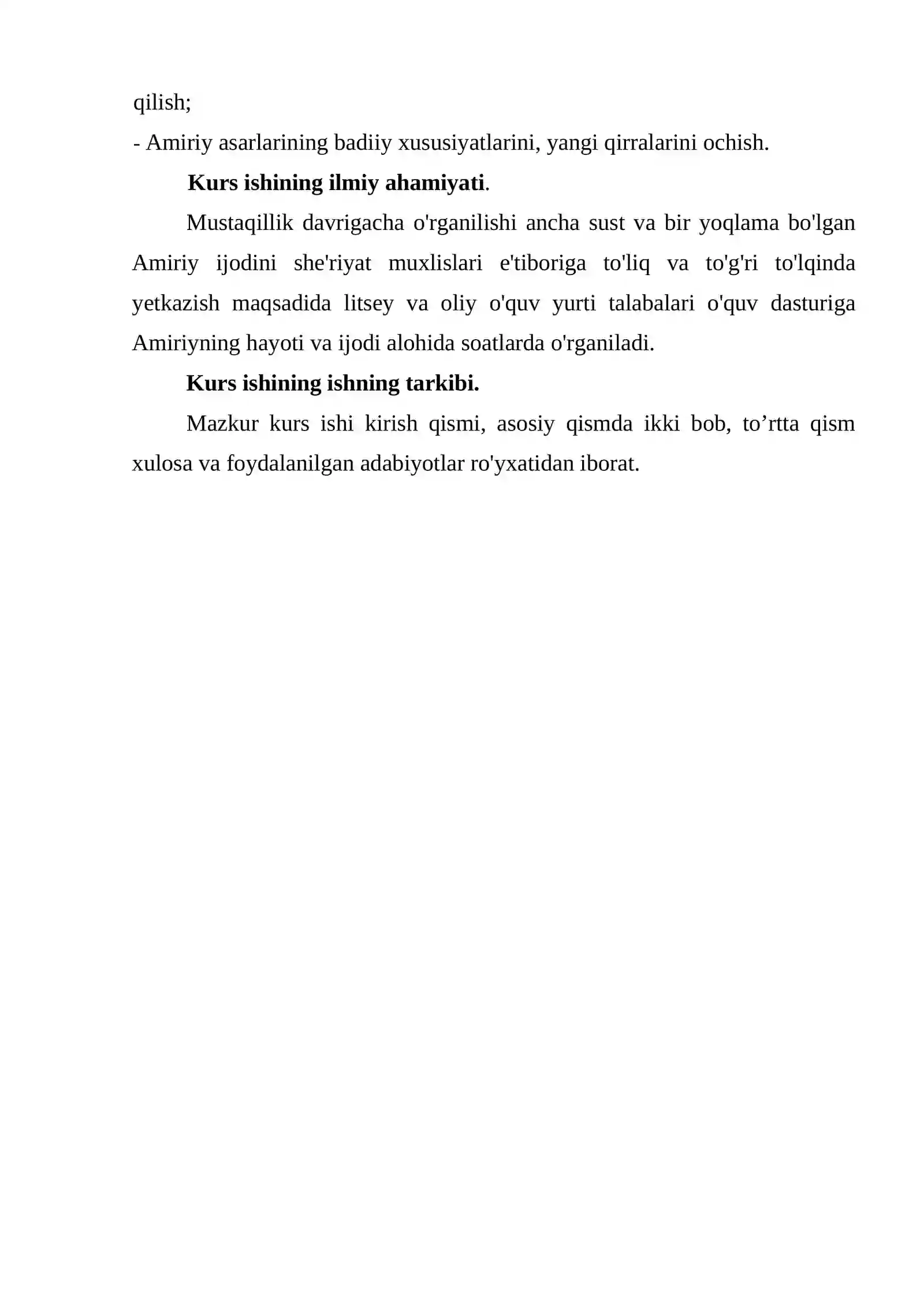 qilish;
- Amiriy asarlarining badiiy xususiyatlarini, yangi qirralarini ochish.

Kurs ishining ilmiy ahamiyati.

Mustaqillik davrigacha o'rganilishi ancha sust va bir yoqlama bo'lgan Amiriy ijodini she'riyat muxlislari e'tiboriga to'liq va to'g'ri to'lqinda yetkazish maqsadida litsey va oliy o'quv yurti talabalari o'quv dasturiga Amiriyning hayoti va ijodi alohida soatlarda o'rganiladi.

Kurs ishining ishning tarkibi.

Mazkur kurs ishi kirish qismi, asosiy qismda ikki bob, to’rtta qism xulosa va foydalanilgan adabiyotlar ro'yxatidan iborat.